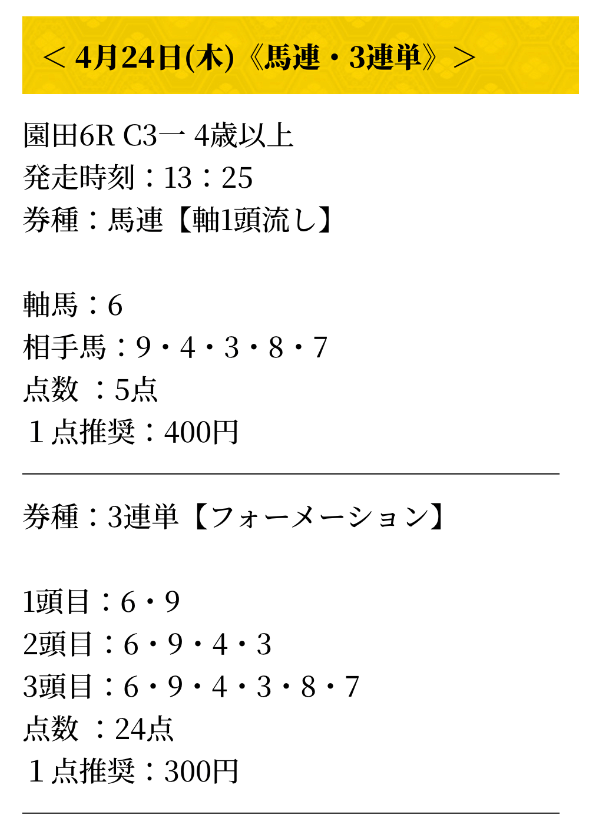 ＜ 4月24日(木)《馬連・3連単》＞

園田6R C3一 4歳以上
発走時刻：13：25
券種：馬連【軸1頭流し】

軸馬：6
相手馬：9・4・3・8・7
点数 ：5点
１点推奨：400円

券種：3連単【フォーメーション】

1頭目：6・9
2頭目：6・9・4・3
3頭目：6・9・4・3・8・7
点数 ：24点
１点推奨：300円